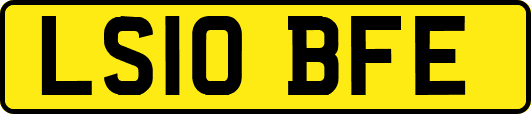 LS10 BFE